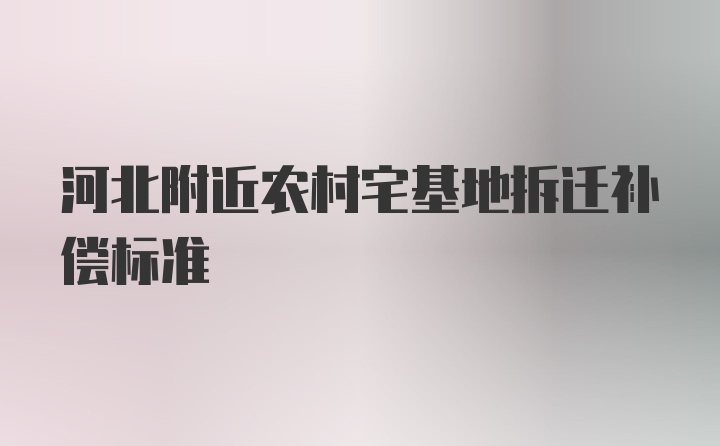 河北附近农村宅基地拆迁补偿标准